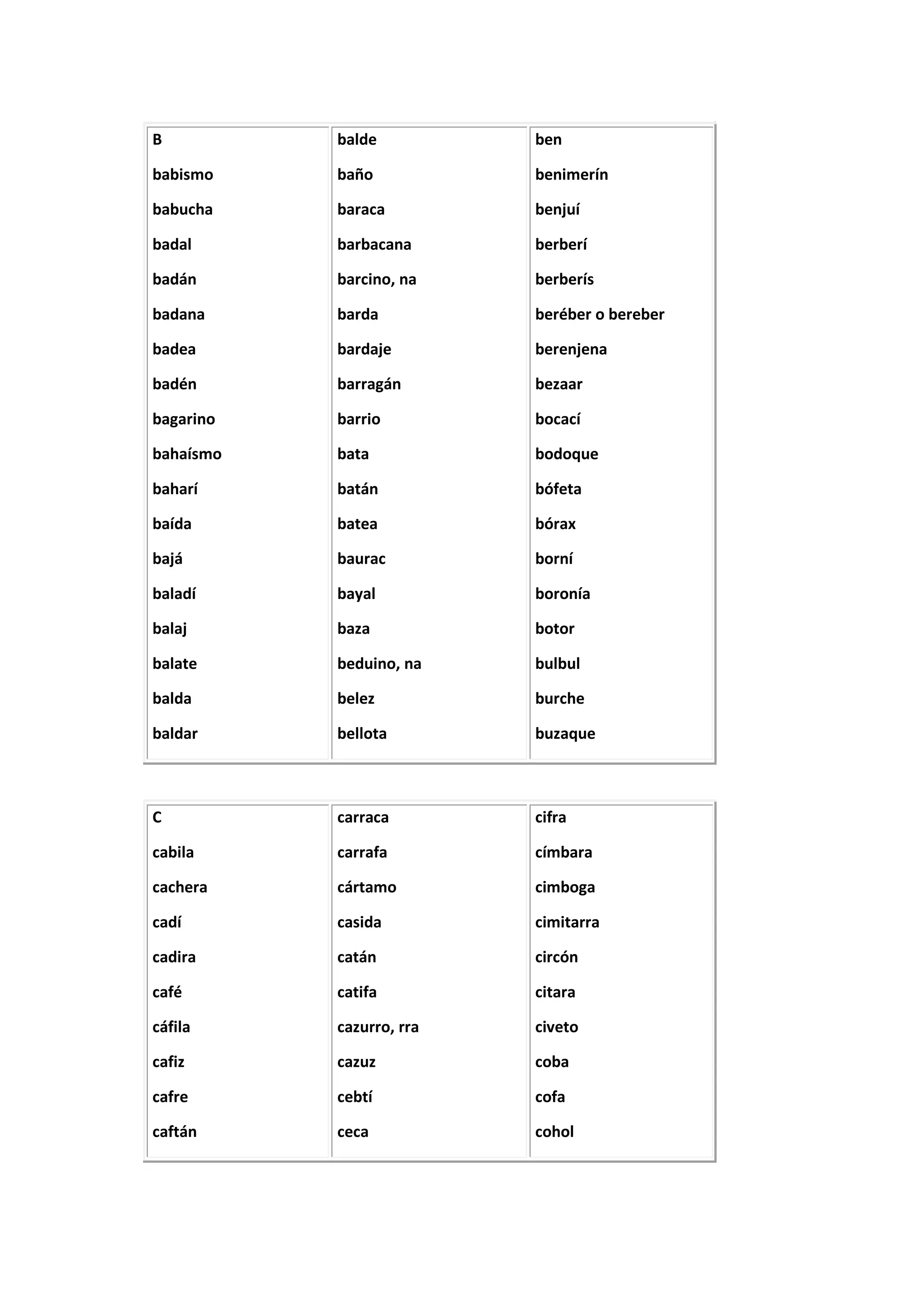 B

babismo

babucha

badal

badán

badana

badea

badén

bagarino

bahaísmo

baharí

baída

bajá

baladí

balaj

balate

balda

baldar

balde

baño

baraca

barbacana

barcino, na

barda

bardaje

barragán

barrio

bata

batán

batea

baurac

bayal

baza

beduino, na

belez

bellota

ben

benimerín

benjuí

berberí

berberís

beréber o bereber

berenjena

bezaar

bocací

bodoque

bófeta

bórax

borní

boronía

botor

bulbul

burche

buzaque

C

cabila

cachera

cadí

cadira

café

cáfila

cafiz

cafre

caftán

carraca

carrafa

cártamo

casida

catán

catifa

cazurro, rra

cazuz

cebtí

ceca

cifra

címbara

cimboga

cimitarra

circón

citara

civeto

coba

cofa

cohol